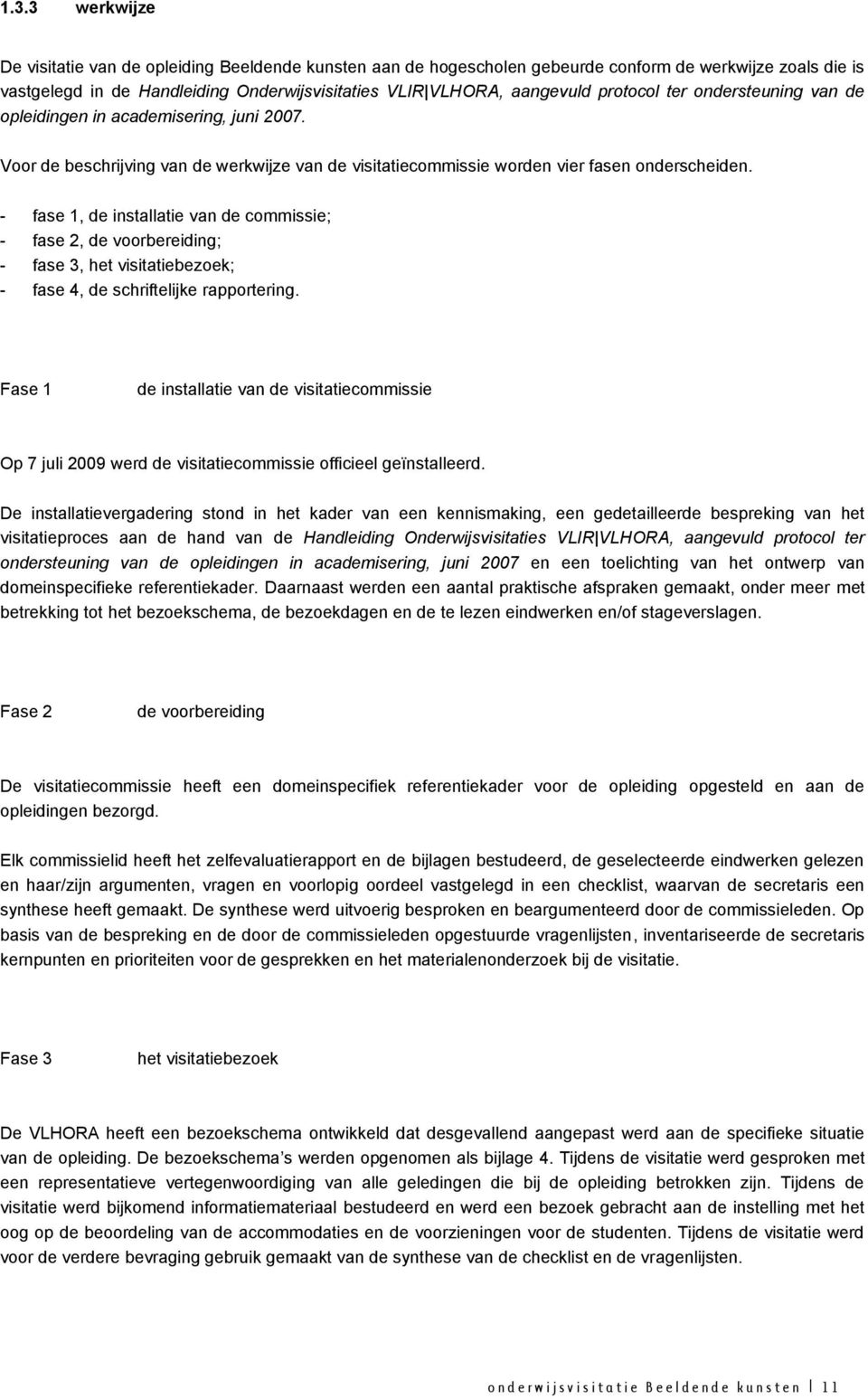 1.3.3 werkwijze

De visitatie van de opleiding Beeldende kunsten aan de hogescholen gebeurde conform de werkwijze zoals die is vastgelegd in de Handleiding Onderwijsvisitaties VLIR|VLHORA, aangevuld protocol ter ondersteuning van de opleidingen in academisering, juni 2007.

Voor de beschrijving van de werkwijze van de visitatiecommissie worden vier fasen onderscheiden.

- fase 1, de installatie van de commissie;
- fase 2, de voorbereiding;
- fase 3, het visitatiebezoek;
- fase 4, de schriftelijke rapportering.

Fase 1 de installatie van de visitatiecommissie

Op 7 juli 2009 werd de visitatiecommissie officieel geïnstalleerd.

De installatievergadering stond in het kader van een kennismaking, een gedetailleerde bespreking van het visitatieproces aan de hand van de Handleiding Onderwijsvisitaties VLIR|VLHORA, aangevuld protocol ter ondersteuning van de opleidingen in academisering, juni 2007 en een toelichting van het ontwerp van domeinspecifieke referentiekader. Daarnaast werden een aantal praktische afspraken gemaakt, onder meer met betrekking tot het bezoekschema, de bezoekdagen en de te lezen eindwerken en/of stageverslagen.

Fase 2 de voorbereiding

De visitatiecommissie heeft een domeinspecifiek referentiekader voor de opleiding opgesteld en aan de opleidingen bezorgd.

Elk commissielid heeft het zelfevaluatierapport en de bijlagen bestudeerd, de geselecteerde eindwerken gelezen en haar/zijn argumenten, vragen en voorlopig oordeel vastgelegd in een checklist, waarvan de secretaris een synthese heeft gemaakt. De synthese werd uitvoerig besproken en beargumenteerd door de commissieleden. Op basis van de bespreking en de door de commissieleden opgestuurde vragenlijsten, inventariseerde de secretaris kernpunten en prioriteiten voor de gesprekken en het materialenonderzoek bij de visitatie.

Fase 3 het visitatiebezoek

De VLHORA heeft een bezoekschema ontwikkeld dat desgevallend aangepast werd aan de specifieke situatie van de opleiding. De bezoekschema's werden opgenomen als bijlage 4. Tijdens de visitatie werd gesproken met een representatieve vertegenwoordiging van alle geledingen die bij de opleiding betrokken zijn. Tijdens de visitatie werd bijkomend informatiemateriaal bestudeerd en werd een bezoek gebracht aan de instelling met het oog op de beoordeling van de accommodaties en de voorzieningen voor de studenten. Tijdens de visitatie werd voor de verdere bevraging gebruik gemaakt van de synthese van de checklist en de vragenlijsten.

onderwijsvisitatie Beeldende kunsten | 11